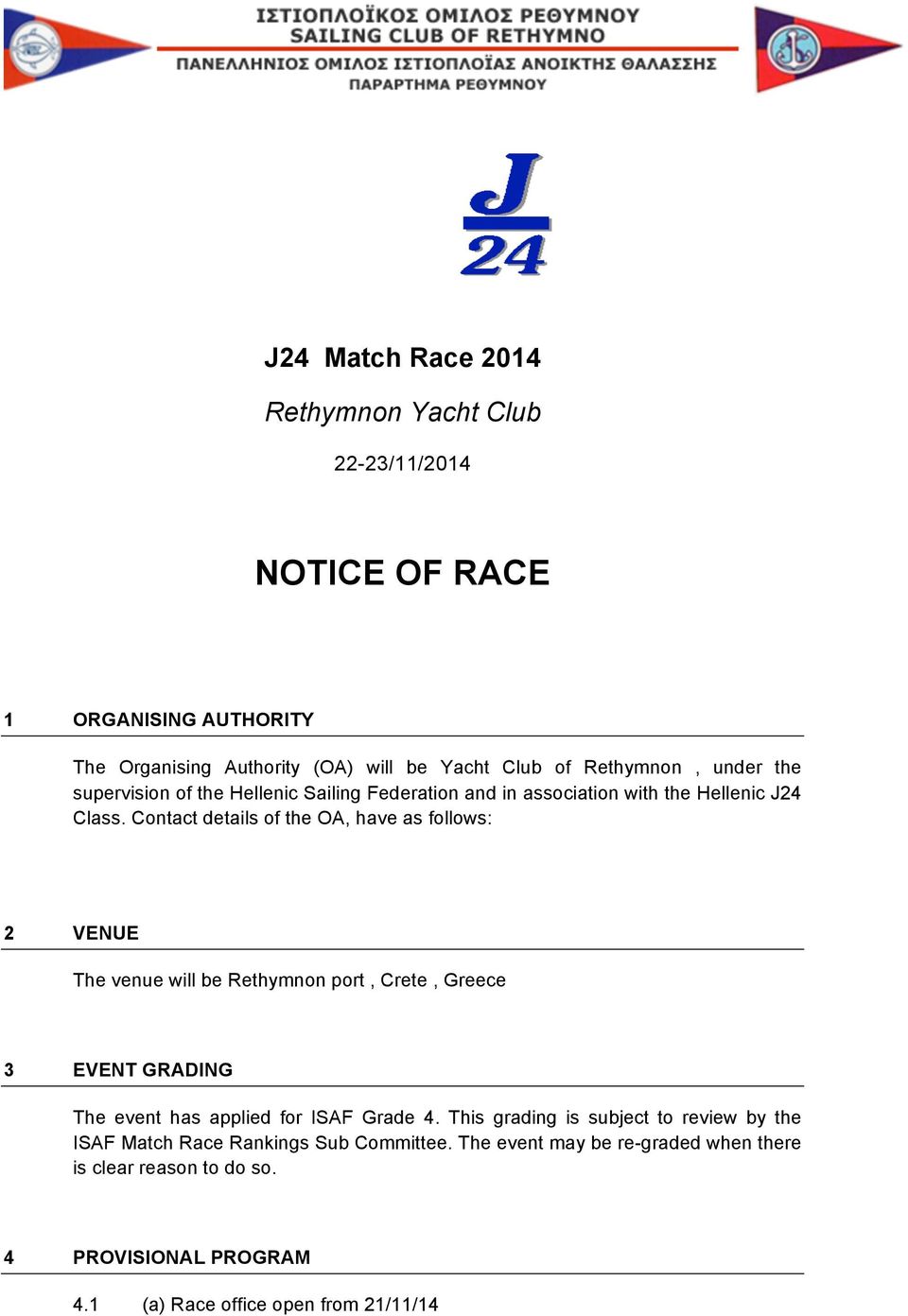 ΙΣΤΙΟΠΛΟΪΚΟΣ ΟΜΙΛΟΣ ΡΕΘΥΜΝΟΥ
SAILING CLUB OF RETHYMNO
ΠΑΝΕΛΛΗΝΙΟΣ ΟΜΙΛΟΣ ΙΣΤΙΟΠΛΟΪΑΣ ΑΝΟΙΚΤΗΣ ΘΑΛΑΣΣΗΣ
ΠΑΡΑΡΤΗΜΑ ΡΕΘΥΜΝΟΥ

J
24

J24 Match Race 2014

Rethymnon Yacht Club

22-23/11/2014

NOTICE OF RACE

1 ORGANISING AUTHORITY

The Organising Authority (OA) will be Yacht Club of Rethymnon , under the supervision of the Hellenic Sailing Federation and in association with the Hellenic J24 Class. Contact details of the OA, have as follows:

2 VENUE

The venue will be Rethymnon port , Crete , Greece

3 EVENT GRADING

The event has applied for ISAF Grade 4. This grading is subject to review by the ISAF Match Race Rankings Sub Committee. The event may be re-graded when there is clear reason to do so.

4 PROVISIONAL PROGRAM

4.1 (a) Race office open from 21/11/14